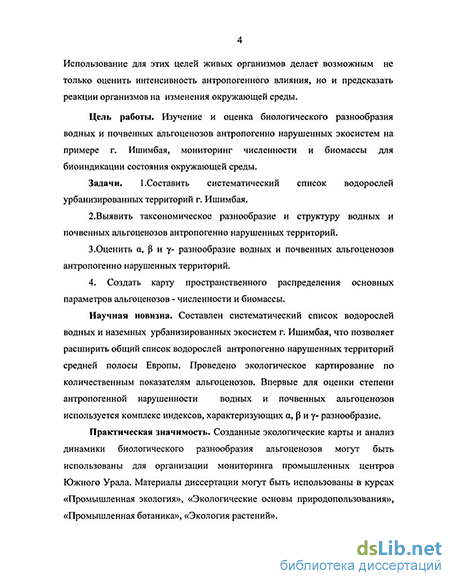 4

Использование для этих целей живых организмов делает возможным не только оценить интенсивность антропогенного влияния, но и предсказать реакции организмов на изменения окружающей среды.

Цель работы. Изучение и оценка биологического разнообразия водных и почвенных альгоценозов антропогенно нарушенных экосистем на примере г. Ишимбая, мониторинг численности и биомассы для биоиндикации состояния окружающей среды.

Задачи. 1.Составить систематический список водорослей урбанизированных территорий г. Ишимбая.

2.Выявить таксономическое разнообразие и структуру водных и почвенных альгоценозов антропогенно нарушенных территорий.

3.Оценить α, β и γ- разнообразие водных и почвенных альгоценозов антропогенно нарушенных территорий.

4. Создать карту пространственного распределения основных параметров альгоценозов - численности и биомассы.

Научная новизна. Составлен систематический список водорослей водных и наземных урбанизированных экосистем г. Ишимбая, что позволяет расширить общий список водорослей антропогенно нарушенных территорий средней полосы Европы. Проведено экологическое картирование по количественным показателям альгоценозов. Впервые для оценки степени антропогенной нарушенности водных и почвенных альгоценозов используется комплекс индексов, характеризующих α, β и γ- разнообразие.

Практическая значимость. Созданные экологические карты и анализ динамики биологического разнообразия альгоценозов могут быть использованы для организации мониторинга промышленных центров Южного Урала. Материалы диссертации могут быть использованы в курсах «Промышленная экология», «Экологические основы природопользования», «Промышленная ботаника», «Экология растений».

dsLib.net
библиотека диссертаций